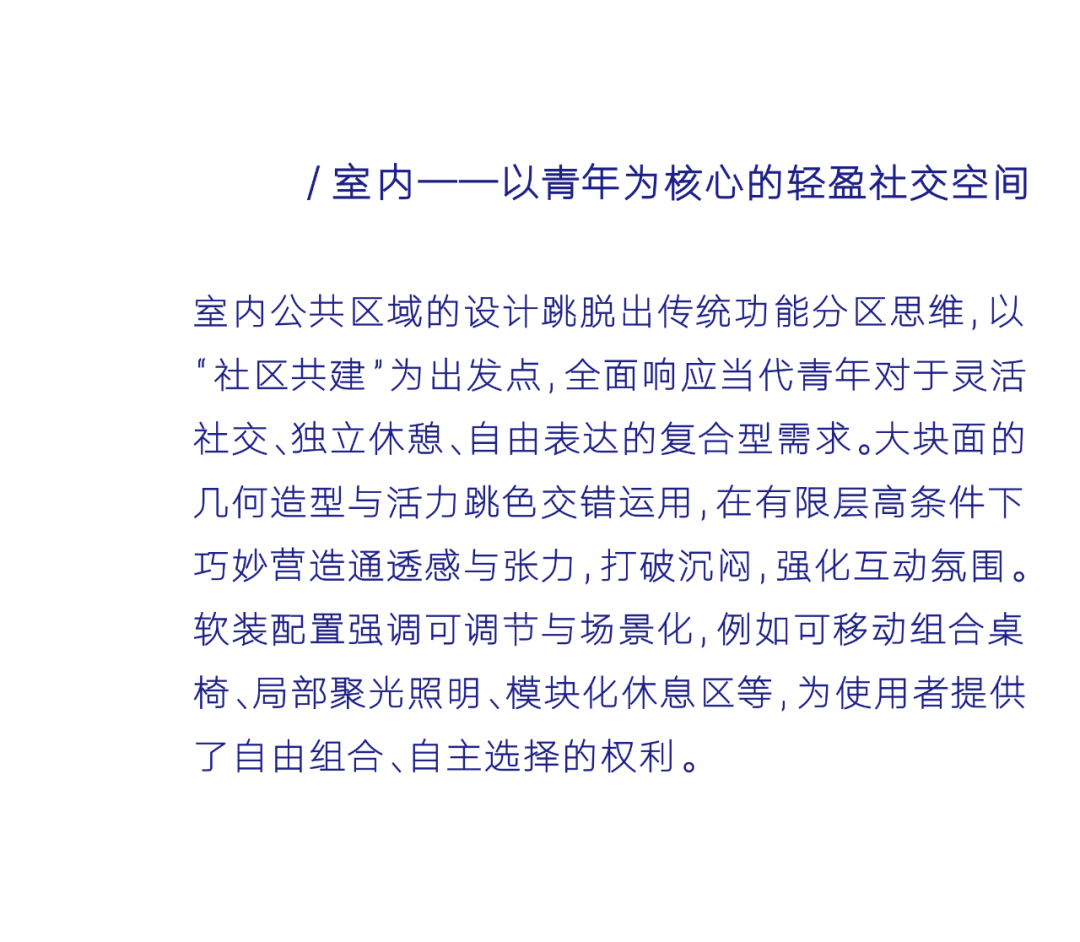 / 室内——以青年为核心的轻盈社交空间

室内公共区域的设计跳脱出传统功能分区思维，以“社区共建”为出发点，全面响应当代青年对于灵活社交、独立休憩、自由表达的复合型需求。大块面的几何造型与活力跳色交错运用，在有限层高条件下巧妙营造通透感与张力，打破沉闷，强化互动氛围。软装配置强调可调节与场景化，例如可移动组合桌椅、局部聚光照明、模块化休息区等，为使用者提供了自由组合、自主选择的权利。